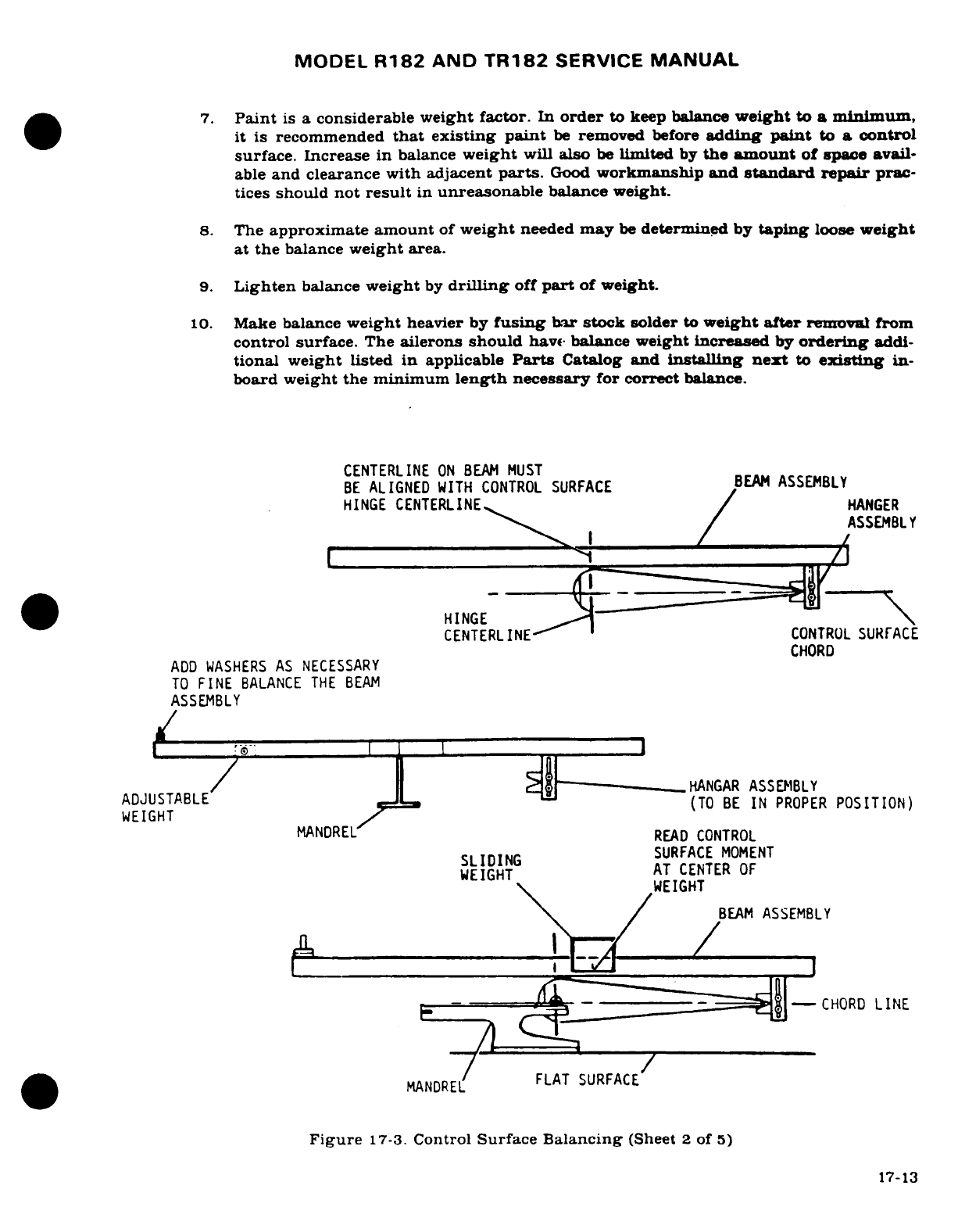 MODEL R182 AND TR182 SERVICE MANUAL

7. Paint is a considerable weight factor. In order to keep balance weight to a minimum, it is recommended that existing paint be removed before adding paint to a control surface. Increase in balance weight will also be limited by the amount of space available and clearance with adjacent parts. Good workmanship and standard repair practices should not result in unreasonable balance weight.

8. The approximate amount of weight needed may be determined by taping loose weight at the balance weight area.

9. Lighten balance weight by drilling off part of weight.

10. Make balance weight heavier by fusing bar stock solder to weight after removal from control surface. The ailerons should have balance weight increased by ordering additional weight listed in applicable Parts Catalog and installing next to existing inboard weight the minimum length necessary for correct balance.

CENTERLINE ON BEAM MUST BE ALIGNED WITH CONTROL SURFACE HINGE CENTERLINE

BEAM ASSEMBLY

HANGER ASSEMBLY

HINGE CENTERLINE

CONTROL SURFACE CHORD

ADD WASHERS AS NECESSARY TO FINE BALANCE THE BEAM ASSEMBLY

ADJUSTABLE WEIGHT

MANDREL

HANGAR ASSEMBLY (TO BE IN PROPER POSITION)

SLIDING WEIGHT

READ CONTROL SURFACE MOMENT AT CENTER OF WEIGHT

BEAM ASSEMBLY

CHORD LINE

MANDREL

FLAT SURFACE

Figure 17-3. Control Surface Balancing (Sheet 2 of 5)

17-13